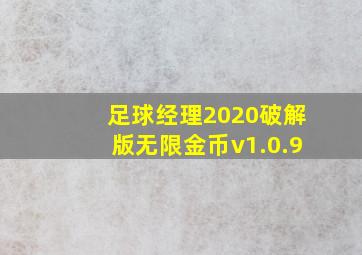 足球经理2020破解版无限金币v1.0.9